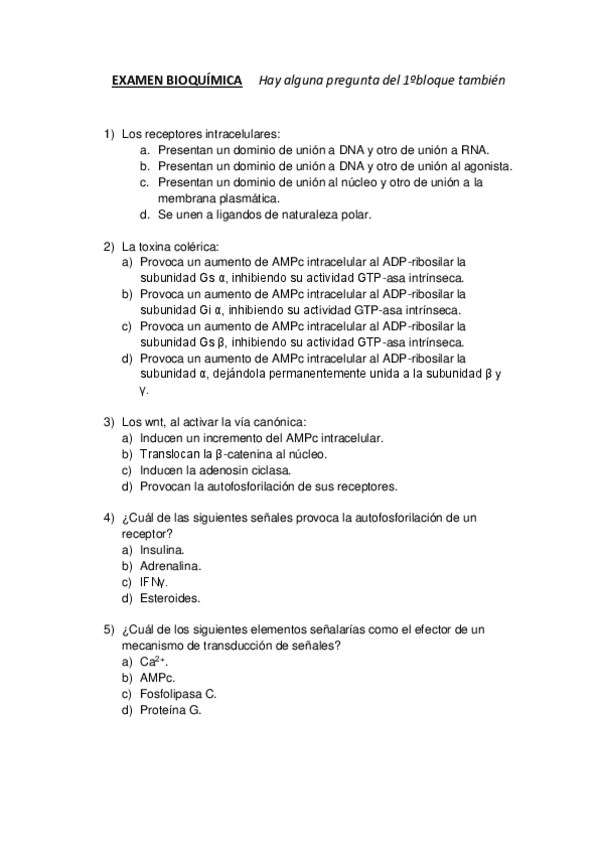 EXAMEN BIOQUÍMICA Hay alguna pregunta del 1ºbloque también

1) Los receptores intracelulares:
a. Presentan un dominio de unión a DNA y otro de unión a RNA.
b. Presentan un dominio de unión a DNA y otro de unión al agonista.
c. Presentan un dominio de unión al núcleo y otro de unión a la membrana plasmática.
d. Se unen a ligandos de naturaleza polar.

2) La toxina colérica:
a) Provoca un aumento de AMPc intracelular al ADP-ribosilar la subunidad Gs α, inhibiendo su actividad GTP-asa intrínseca.
b) Provoca un aumento de AMPc intracelular al ADP-ribosilar la subunidad Gi α, inhibiendo su actividad GTP-asa intrínseca.
c) Provoca un aumento de AMPc intracelular al ADP-ribosilar la subunidad Gs β, inhibiendo su actividad GTP-asa intrínseca.
d) Provoca un aumento de AMPc intracelular al ADP-ribosilar la subunidad α, dejándola permanentemente unida a la subunidad β y γ.

3) Los wnt, al activar la vía canónica:
a) Inducen un incremento del AMPc intracelular.
b) Translocan la β-catenina al núcleo.
c) Inducen la adenosin ciclasa.
d) Provocan la autofosforilación de sus receptores.

4) ¿Cuál de las siguientes señales provoca la autofosforilación de un receptor?
a) Insulina.
b) Adrenalina.
c) IFNγ.
d) Esteroides.

5) ¿Cuál de los siguientes elementos señalarías como el efector de un mecanismo de transducción de señales?
a) $Ca^{2+}$.
b) AMPc.
c) Fosfolipasa C.
d) Proteína G.